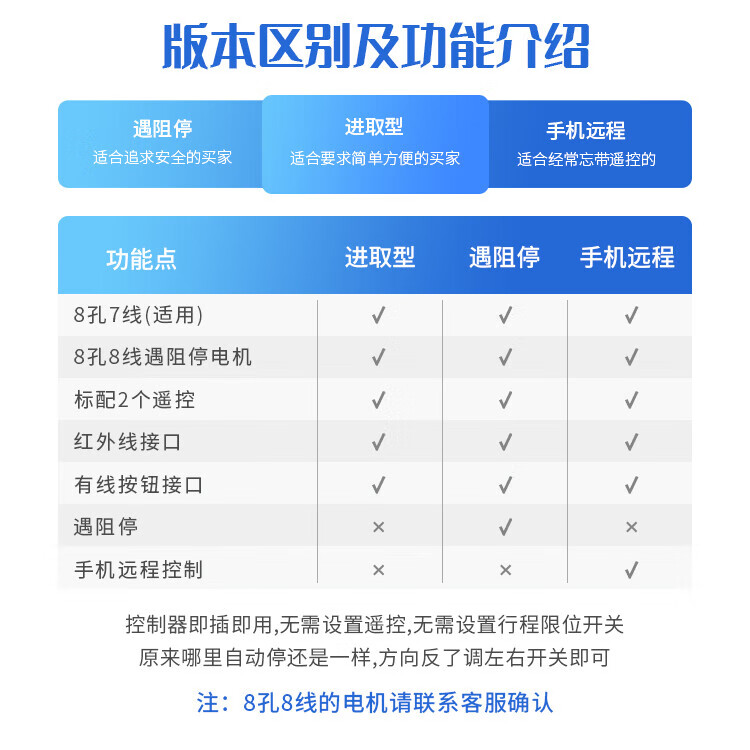 版本区别及功能介绍

遇阻停
适合追求安全的买家

进取型
适合要求简单方便的买家

手机远程
适合经常忘带遥控的

| 功能点 | 进取型 | 遇阻停 | 手机远程 |
|---|---|---|---|
| 8孔7线(适用) | ✓ | ✓ | ✓ |
| 8孔8线遇阻停电机 | ✓ | ✓ | ✓ |
| 标配2个遥控 | ✓ | ✓ | ✓ |
| 红外线接口 | ✓ | ✓ | ✓ |
| 有线按钮接口 | ✓ | ✓ | ✓ |
| 遇阻停 | × | ✓ | × |
| 手机远程控制 | × | × | ✓ |

控制器即插即用,无需设置遥控,无需设置行程限位开关
原来哪里自动停还是一样,方向反了调左右开关即可

注：8孔8线的电机请联系客服确认